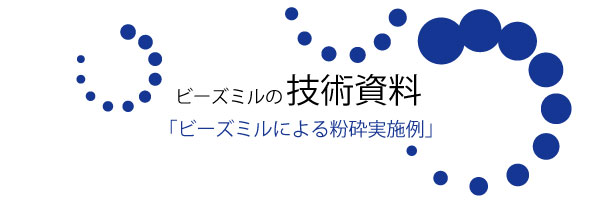 ビーズミルの技術資料
「ビーズミルによる粉砕実施例」